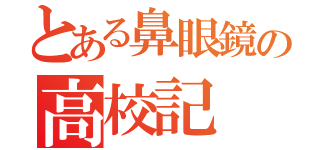 とある鼻眼鏡の
高校記